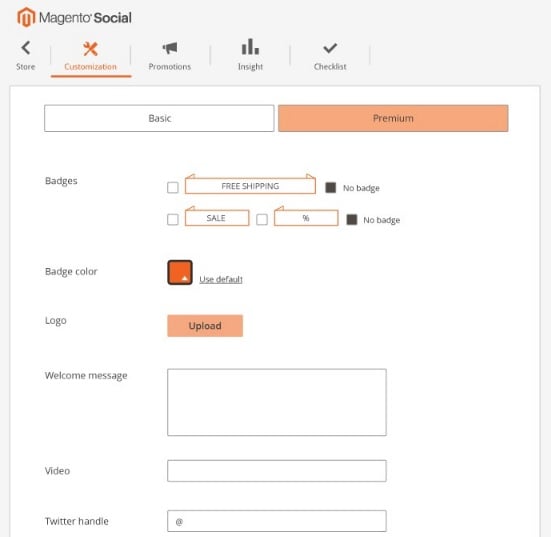 Magento Social

Store
Customization
Promotions
Insight
Checklist

Basic
Premium

Badges
FREE SHIPPING
No badge
SALE
%
No badge

Badge color
Use default

Logo
Upload

Welcome message

Video

Twitter handle
@